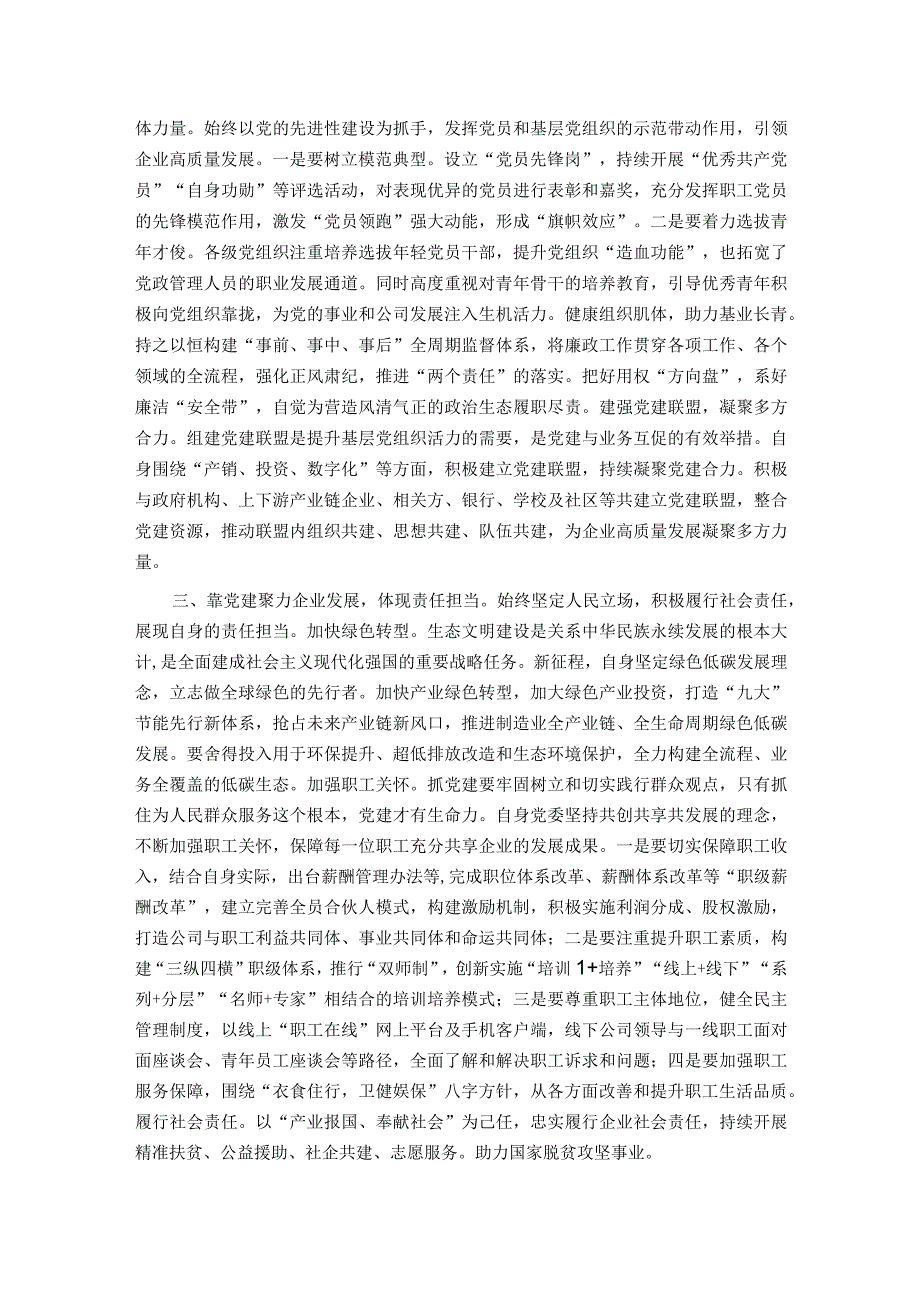 体力量。始终以党的先进性建设为抓手，发挥党员和基层党组织的示范带动作用，引领企业高质量发展。一是要树立模范典型。设立“党员先锋岗”，持续开展“优秀共产党员”“自身功勋”等评选活动，对表现优异的党员进行表彰和嘉奖，充分发挥职工党员的先锋模范作用，激发“党员领跑”强大动能，形成“旗帜效应”。二是要着力选拔青年才俊。各级党组织注重培养选拔年轻党员干部，提升党组织“造血功能”，也拓宽了党政管理人员的职业发展通道。同时高度重视对青年骨干的培养教育，引导优秀青年积极向党组织靠拢，为党的事业和公司发展注入生机活力。健康组织肌体，助力基业长青。持之以恒构建“事前、事中、事后”全周期监督体系，将廉政工作贯穿各项工作、各个领域的全流程，强化正风肃纪，推进“两个责任”的落实。把好用权“方向盘”，系好廉洁“安全带”，自觉为营造风清气正的政治生态履职尽责。建强党建联盟，凝聚多方合力。组建党建联盟是提升基层党组织活力的需要，是党建与业务互促的有效举措。自身围绕“产销、投资、数字化”等方面，积极建立党建联盟，持续凝聚党建合力。积极与政府机构、上下游产业链企业、相关方、银行、学校及社区等共建立党建联盟，整合党建资源，推动联盟内组织共建、思想共建、队伍共建，为企业高质量发展凝聚多方力量。

三、靠党建聚力企业发展，体现责任担当。始终坚定人民立场，积极履行社会责任，展现自身的责任担当。加快绿色转型。生态文明建设是关系中华民族永续发展的根本大计，是全面建成社会主义现代化强国的重要战略任务。新征程，自身坚定绿色低碳发展理念，立志做全球绿色的先行者。加快产业绿色转型，加大绿色产业投资，打造“九大”节能先行新体系，抢占未来产业链新风口，推进制造业全产业链、全生命周期绿色低碳发展。要舍得投入用于环保提升、超低排放改造和生态环境保护，全力构建全流程、业务全覆盖的低碳生态。加强职工关怀。抓党建要牢固树立和切实践行群众观点，只有抓住为人民群众服务这个根本，党建才有生命力。自身党委坚持共创共享共发展的理念，不断加强职工关怀，保障每一位职工充分共享企业的发展成果。一是要切实保障职工收入，结合自身实际，出台薪酬管理办法等,完成职位体系改革、薪酬体系改革等“职级薪酬改革”，建立完善全员合伙人模式，构建激励机制，积极实施利润分成、股权激励，打造公司与职工利益共同体、事业共同体和命运共同体；二是要注重提升职工素质，构建“三纵四横”职级体系，推行“双师制”，创新实施“培训1+培养”“线上+线下”“系列+分层”“名师+专家”相结合的培训培养模式；三是要尊重职工主体地位，健全民主管理制度，以线上“职工在线”网上平台及手机客户端，线下公司领导与一线职工面对面座谈会、青年员工座谈会等路径，全面了解和解决职工诉求和问题；四是要加强职工服务保障，围绕“衣食住行，卫健娱保”八字方针，从各方面改善和提升职工生活品质。履行社会责任。以“产业报国、奉献社会”为己任，忠实履行企业社会责任，持续开展精准扶贫、公益援助、社企共建、志愿服务。助力国家脱贫攻坚事业。